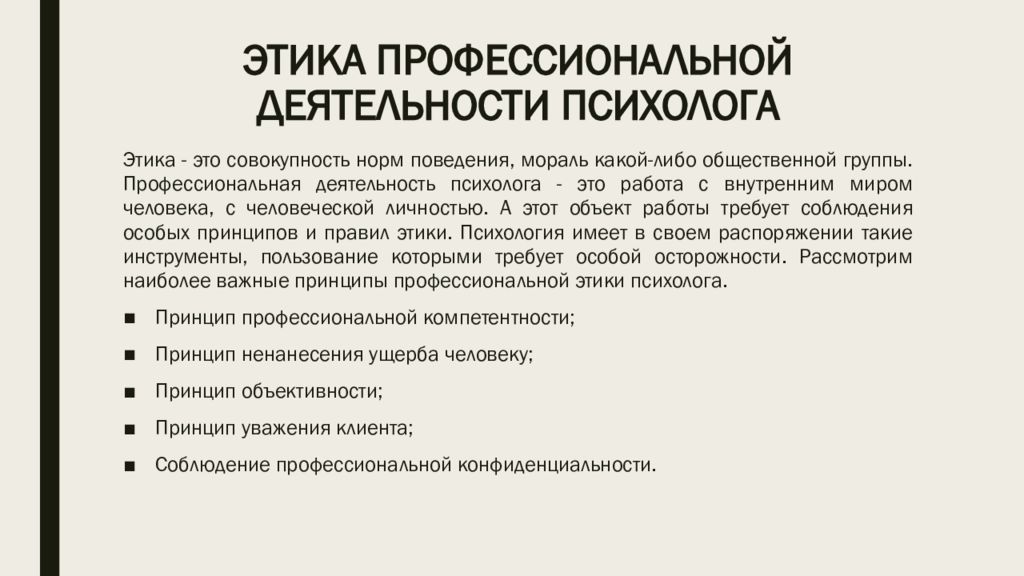 ЭТИКА ПРОФЕССИОНАЛЬНОЙ ДЕЯТЕЛЬНОСТИ ПСИХОЛОГА

Этика - это совокупность норм поведения, мораль какой-либо общественной группы. Профессиональная деятельность психолога - это работа с внутренним миром человека, с человеческой личностью. А этот объект работы требует соблюдения особых принципов и правил этики. Психология имеет в своем распоряжении такие инструменты, пользование которыми требует особой осторожности. Рассмотрим наиболее важные принципы профессиональной этики психолога.

■ Принцип профессиональной компетентности;

■ Принцип ненанесения ущерба человеку;

■ Принцип объективности;

■ Принцип уважения клиента;

■ Соблюдение профессиональной конфиденциальности.